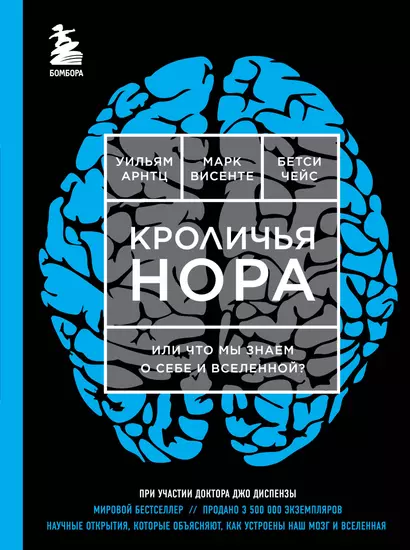 БОМБОРА

УИЛЬЯМ АРНТЦ

МАРК ВИСЕНТЕ

БЕТСИ ЧЕЙС

КРОЛИЧЬЯ НОРА

ИЛИ ЧТО МЫ ЗНАЕМ О СЕБЕ И ВСЕЛЕННОЙ?

ПРИ УЧАСТИИ ДОКТОРА ДЖО ДИСПЕНЗЫ

МИРОВОЙ БЕСТСЕЛЛЕР // ПРОДАНО 3 500 000 ЭКЗЕМПЛЯРОВ

НАУЧНЫЕ ОТКРЫТИЯ, КОТОРЫЕ ОБЪЯСНЯЮТ, КАК УСТРОЕНЫ НАШ МОЗГ И ВСЕЛЕННАЯ